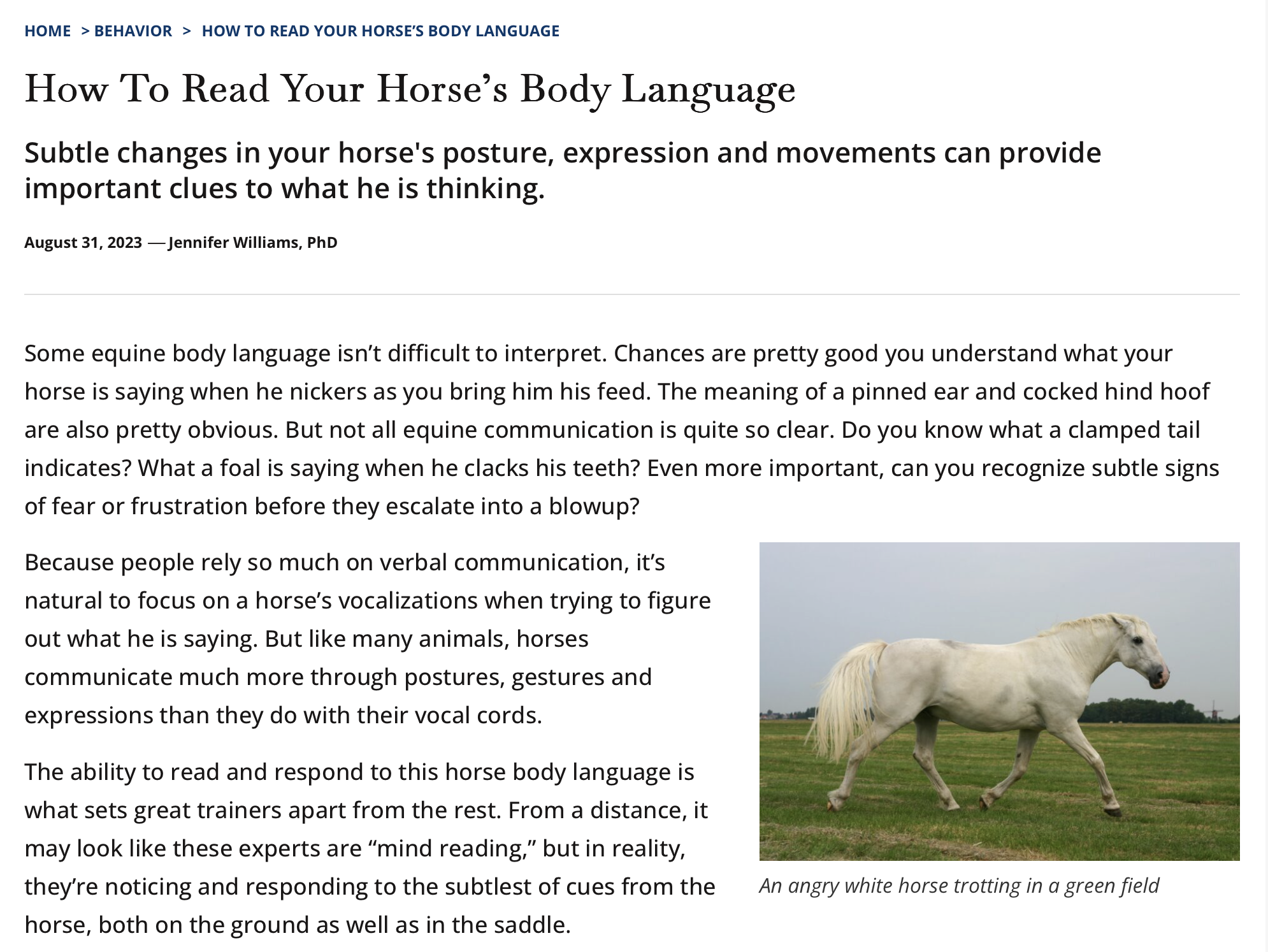 HOME > BEHAVIOR > HOW TO READ YOUR HORSE'S BODY LANGUAGE

How To Read Your Horse's Body Language

Subtle changes in your horse's posture, expression and movements can provide important clues to what he is thinking.

August 31, 2023 — Jennifer Williams, PhD

Some equine body language isn't difficult to interpret. Chances are pretty good you understand what your horse is saying when he nickers as you bring him his feed. The meaning of a pinned ear and cocked hind hoof are also pretty obvious. But not all equine communication is quite so clear. Do you know what a clamped tail indicates? What a foal is saying when he clacks his teeth? Even more important, can you recognize subtle signs of fear or frustration before they escalate into a blowup?

Because people rely so much on verbal communication, it's natural to focus on a horse's vocalizations when trying to figure out what he is saying. But like many animals, horses communicate much more through postures, gestures and expressions than they do with their vocal cords.

The ability to read and respond to this horse body language is what sets great trainers apart from the rest. From a distance, it may look like these experts are "mind reading," but in reality, they're noticing and responding to the subtlest of cues from the horse, both on the ground as well as in the saddle.

An angry white horse trotting in a green field